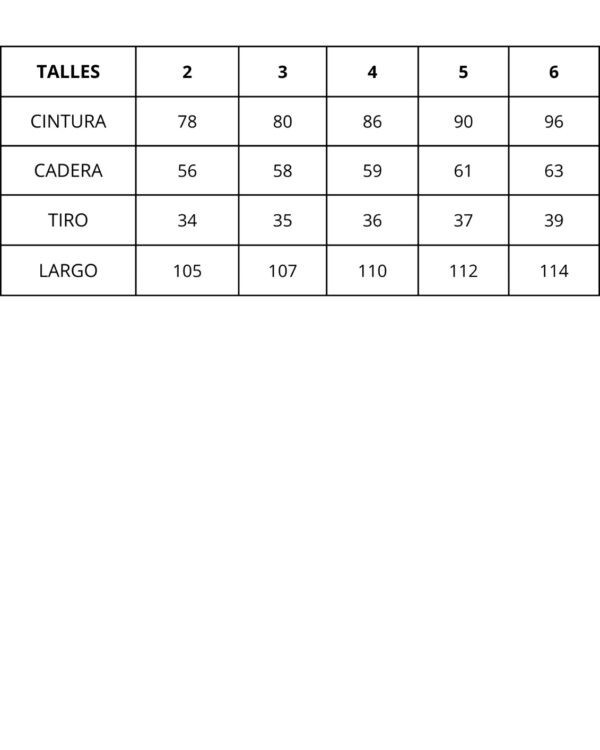 | TALLES | 2 | 3 | 4 | 5 | 6 |
|---|---|---|---|---|---|
| CINTURA | 78 | 80 | 86 | 90 | 96 |
| CADERA | 56 | 58 | 59 | 61 | 63 |
| TIRO | 34 | 35 | 36 | 37 | 39 |
| LARGO | 105 | 107 | 110 | 112 | 114 |